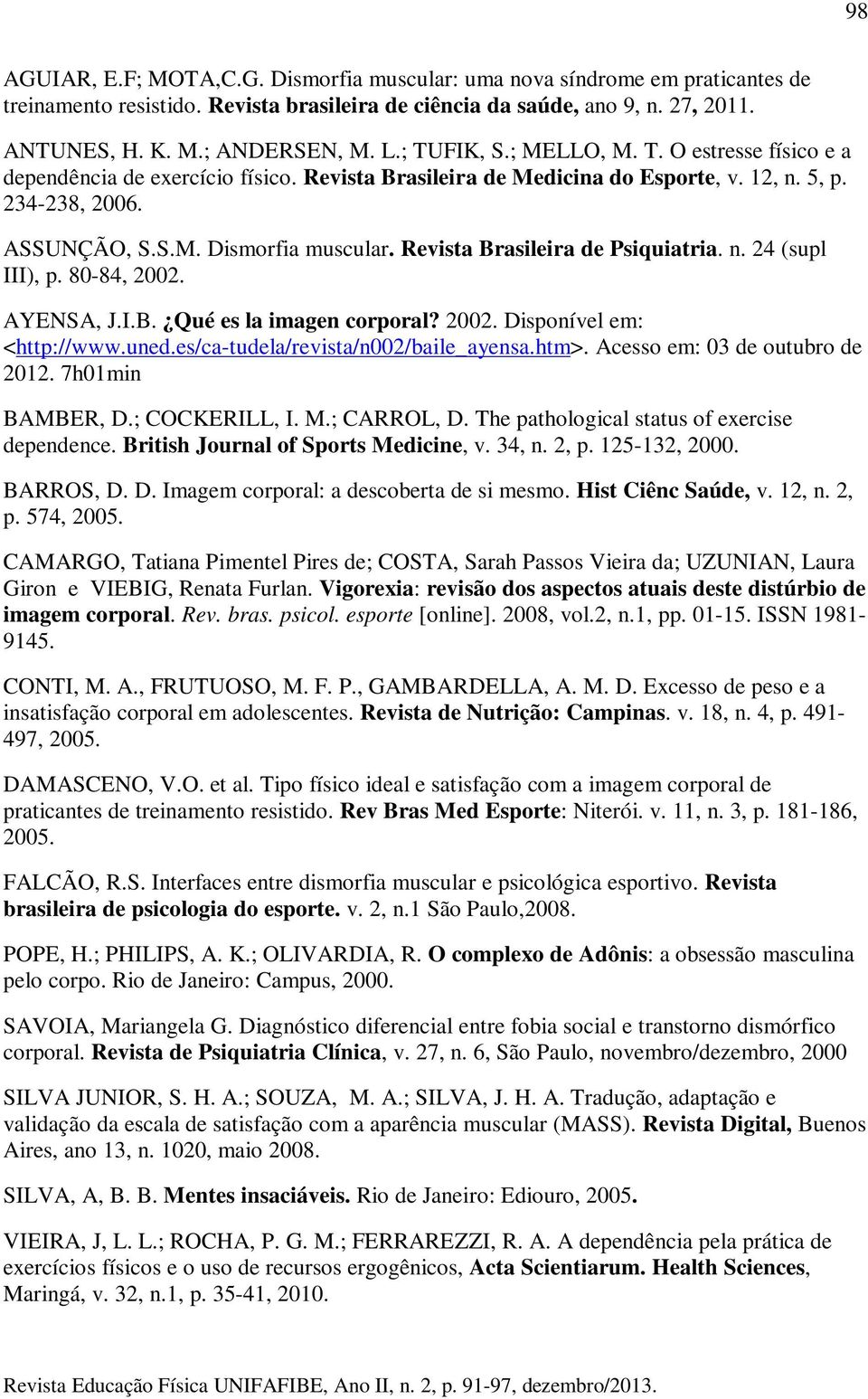 98

AGUIAR, E.F; MOTA,C.G. Dismorfia muscular: uma nova síndrome em praticantes de treinamento resistido. Revista brasileira de ciência da saúde, ano 9, n. 27, 2011.

ANTUNES, H. K. M.; ANDERSEN, M. L.; TUFIK, S.; MELLO, M. T. O estresse físico e a dependência de exercício físico. Revista Brasileira de Medicina do Esporte, v. 12, n. 5, p. 234-238, 2006.

ASSUNÇÃO, S.S.M. Dismorfia muscular. Revista Brasileira de Psiquiatria. n. 24 (supl III), p. 80-84, 2002.

AYENSA, J.I.B. ¿Qué es la imagen corporal? 2002. Disponível em: <http://www.uned.es/ca-tudela/revista/n002/baile_ayensa.htm>. Acesso em: 03 de outubro de 2012. 7h01min

BAMBER, D.; COCKERILL, I. M.; CARROL, D. The pathological status of exercise dependence. British Journal of Sports Medicine, v. 34, n. 2, p. 125-132, 2000.

BARROS, D. D. Imagem corporal: a descoberta de si mesmo. Hist Ciênc Saúde, v. 12, n. 2, p. 574, 2005.

CAMARGO, Tatiana Pimentel Pires de; COSTA, Sarah Passos Vieira da; UZUNIAN, Laura Giron e VIEBIG, Renata Furlan. Vigorexia: revisão dos aspectos atuais deste distúrbio de imagem corporal. Rev. bras. psicol. esporte [online]. 2008, vol.2, n.1, pp. 01-15. ISSN 1981-9145.

CONTI, M. A., FRUTUOSO, M. F. P., GAMBARDELLA, A. M. D. Excesso de peso e a insatisfação corporal em adolescentes. Revista de Nutrição: Campinas. v. 18, n. 4, p. 491-497, 2005.

DAMASCENO, V.O. et al. Tipo físico ideal e satisfação com a imagem corporal de praticantes de treinamento resistido. Rev Bras Med Esporte: Niterói. v. 11, n. 3, p. 181-186, 2005.

FALCÃO, R.S. Interfaces entre dismorfia muscular e psicológica esportivo. Revista brasileira de psicologia do esporte. v. 2, n.1 São Paulo,2008.

POPE, H.; PHILIPS, A. K.; OLIVARDIA, R. O complexo de Adônis: a obsessão masculina pelo corpo. Rio de Janeiro: Campus, 2000.

SAVOIA, Mariangela G. Diagnóstico diferencial entre fobia social e transtorno dismórfico corporal. Revista de Psiquiatria Clínica, v. 27, n. 6, São Paulo, novembro/dezembro, 2000

SILVA JUNIOR, S. H. A.; SOUZA, M. A.; SILVA, J. H. A. Tradução, adaptação e validação da escala de satisfação com a aparência muscular (MASS). Revista Digital, Buenos Aires, ano 13, n. 1020, maio 2008.

SILVA, A, B. B. Mentes insaciáveis. Rio de Janeiro: Ediouro, 2005.

VIEIRA, J, L. L.; ROCHA, P. G. M.; FERRAREZZI, R. A. A dependência pela prática de exercícios físicos e o uso de recursos ergogênicos, Acta Scientiarum. Health Sciences, Maringá, v. 32, n.1, p. 35-41, 2010.

Revista Educação Física UNIFAFIBE, Ano II, n. 2, p. 91-97, dezembro/2013.